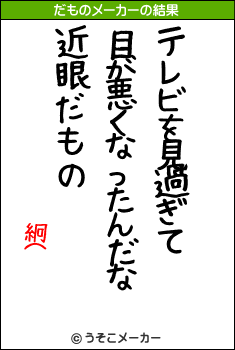 だものメーカーの結果

テレビを見過ぎて
目が悪くなったんだな
近眼だもの

絅

© うそこメーカー